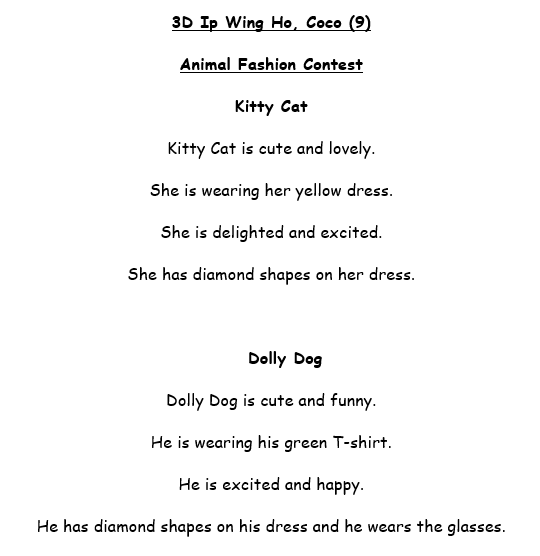 3D Ip Wing Ho, Coco (9)

Animal Fashion Contest

Kitty Cat

Kitty Cat is cute and lovely.

She is wearing her yellow dress.

She is delighted and excited.

She has diamond shapes on her dress.

Dolly Dog

Dolly Dog is cute and funny.

He is wearing his green T-shirt.

He is excited and happy.

He has diamond shapes on his dress and he wears the glasses.